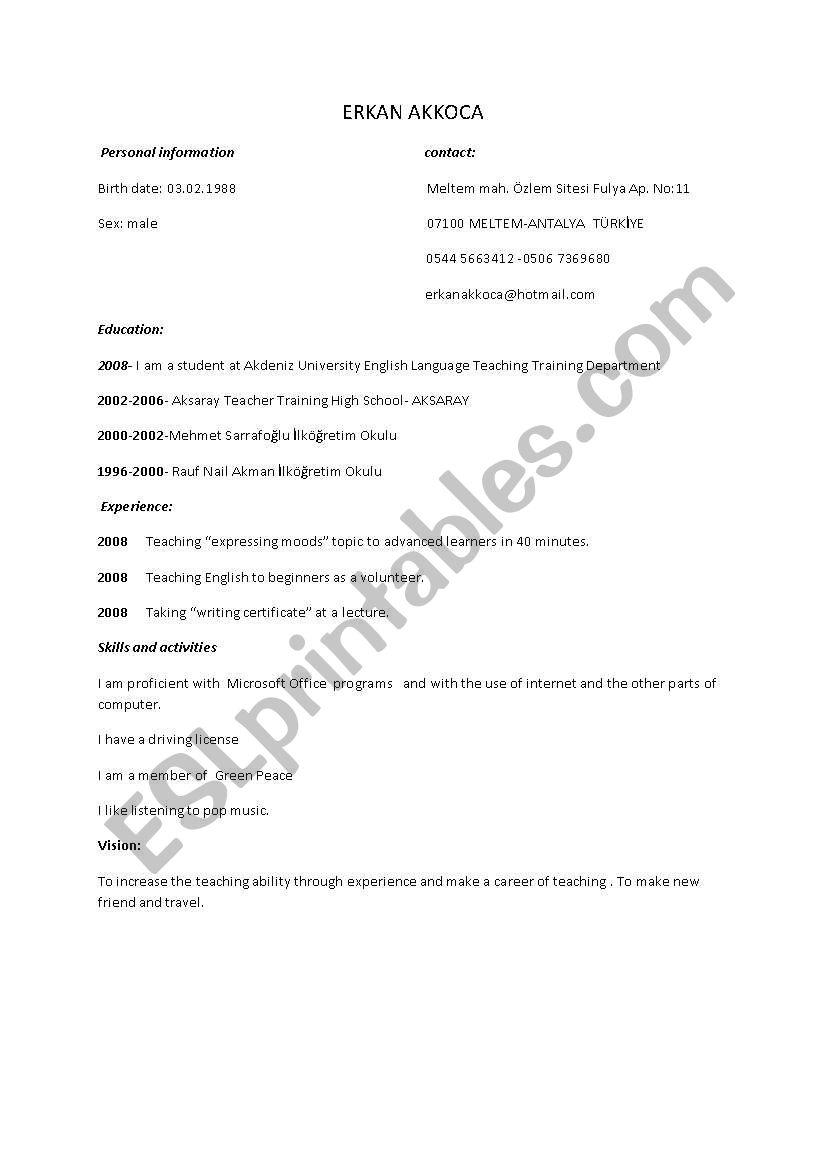 ERKAN AKKOCA

Personal information

Birth date: 03.02.1988

Sex: male

contact:

Meltem mah. Özlem Sitesi Fulya Ap. No:11

07100 MELTEM-ANTALYA TÜRKİYE

0544 5663412 -0506 7369680

erkanakkoca@hotmail.com

Education:

2008- I am a student at Akdeniz University English Language Teaching Training Department

2002-2006- Aksaray Teacher Training High School- AKSARAY

2000-2002-Mehmet Sarrafoğlu İlköğretim Okulu

1996-2000- Rauf Nail Akman İlköğretim Okulu

Experience:

2008 Teaching "expressing moods" topic to advanced learners in 40 minutes.

2008 Teaching English to beginners as a volunteer.

2008 Taking "writing certificate" at a lecture.

Skills and activities

I am proficient with Microsoft Office programs and with the use of internet and the other parts of computer.

I have a driving license

I am a member of Green Peace

I like listening to pop music.

Vision:

To increase the teaching ability through experience and make a career of teaching . To make new friend and travel.

ESLprintables.com